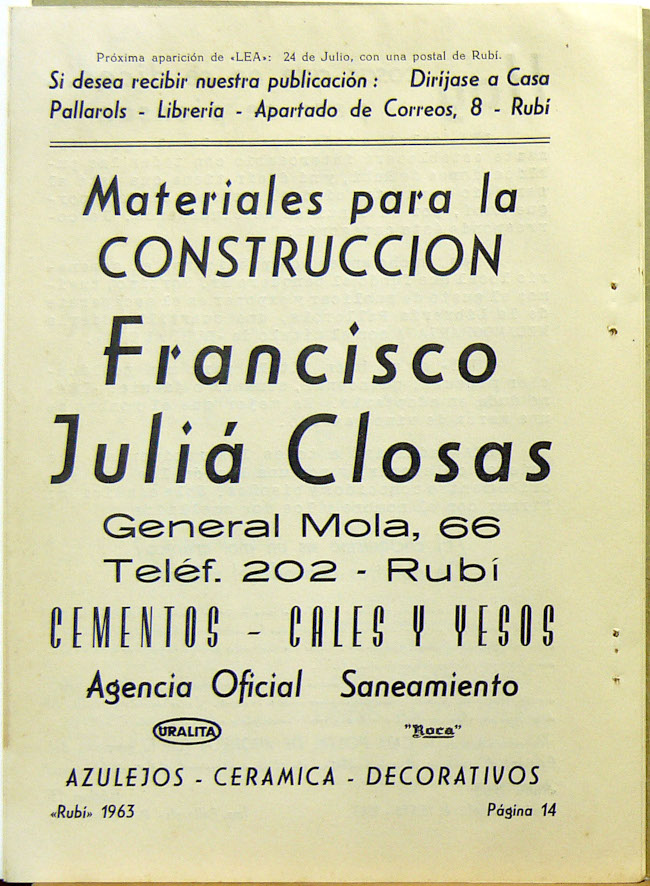 Próxima aparición de «LEA»: 24 de Julio, con una postal de Rubí.
Si desea recibir nuestra publicación: Diríjase a Casa Pallarols - Librería - Apartado de Correos, 8 - Rubí

Materiales para la CONSTRUCCION

Francisco Juliá Closas

General Mola, 66
Teléf. 202 - Rubí

CEMENTOS - CALES Y YESOS

Agencia Oficial Saneamiento

URALITA "Roca"

AZULEJOS - CERAMICA - DECORATIVOS

«Rubí» 1963 Página 14